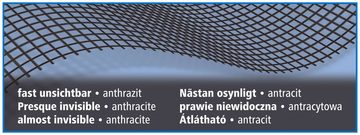 fast unsichtbar • anthrazit
Presque invisible • anthracite
almost invisible • anthracite

Nästan osynligt • antracit
prawie niewidoczna • antracytowa
Átlátható • antracit